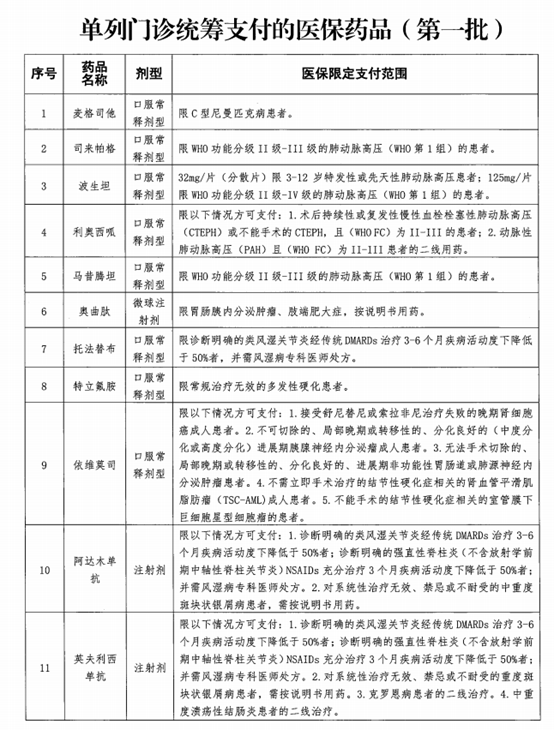 单列门诊统筹支付的医保药品（第一批）

| 序号 | 药品名称 | 剂型 | 医保限定支付范围 |
|---|---|---|---|
| 1 | 麦格司他 | 口服常释剂型 | 限C型尼曼匹克病患者。 |
| 2 | 司来帕格 | 口服常释剂型 | 限WHO功能分级II级-III级的肺动脉高压（WHO第1组）的患者。 |
| 3 | 波生坦 | 口服常释剂型 | 32mg/片（分散片）限3-12岁特发性或先天性肺动脉高压患者；125mg/片限WHO功能分级II级-IV级的肺动脉高压（WHO第1组）的患者。 |
| 4 | 利奥西呱 | 口服常释剂型 | 限以下情况方可支付：1.术后持续性或复发性慢性血栓栓塞性肺动脉高压（CTEPH）或不能手术的CTEPH，且（WHO FC）为II-III的患者；2.动脉性肺动脉高压（PAH）且（WHO FC）为II-III患者的二线用药。 |
| 5 | 马昔腾坦 | 口服常释剂型 | 限WHO功能分级II级-III级的肺动脉高压（WHO第1组）的患者。 |
| 6 | 奥曲肽 | 微球注射剂 | 限胃肠胰内分泌肿瘤、肢端肥大症，按说明书用药。 |
| 7 | 托法替布 | 口服常释剂型 | 限诊断明确的类风湿关节炎经传统DMARDs治疗3-6个月疾病活动度下降低于50%者，并需风湿病专科医师处方。 |
| 8 | 特立氟胺 | 口服常释剂型 | 限常规治疗无效的多发性硬化患者。 |
| 9 | 依维莫司 | 口服常释剂型 | 限以下情况方可支付：1.接受舒尼替尼或索拉非尼治疗失败的晚期肾细胞癌成人患者。2.不可切除的、局部晚期或转移性的、分化良好的（中度分化或高度分化）进展期胰腺神经内分泌瘤成人患者。3.无法手术切除的、局部晚期或转移性的、分化良好的、进展期非功能性胃肠道或肺源神经内分泌肿瘤患者。4.不需立即手术治疗的结节性硬化症相关的肾血管平滑肌脂肪瘤（TSC-AML）成人患者。5.不能手术的结节性硬化症相关的室管膜下巨细胞星型细胞瘤的患者。 |
| 10 | 阿达木单抗 | 注射剂 | 限以下情况方可支付：1.诊断明确的类风湿关节炎经传统DMARDs治疗3-6个月疾病活动度下降低于50%者；诊断明确的强直性脊柱炎（不含放射学前期中轴性脊柱关节炎）NSAIDs充分治疗3个月疾病活动度下降低于50%者；并需风湿病专科医师处方。2.对系统性治疗无效、禁忌或不耐受的中重度斑块状银屑病患者，需按说明书用药。 |
| 11 | 英夫利西单抗 | 注射剂 | 限以下情况方可支付：1.诊断明确的类风湿关节炎经传统DMARDs治疗3-6个月疾病活动度下降低于50%者；诊断明确的强直性脊柱炎（不含放射学前期中轴性脊柱关节炎）NSAIDs充分治疗3个月疾病活动度下降低于50%者；并需风湿病专科医师处方。2.对系统性治疗无效、禁忌或不耐受的重度斑块状银屑病患者，需按说明书用药。3.克罗恩病患者的二线治疗。4.中重度溃疡性结肠炎患者的二线治疗。 |